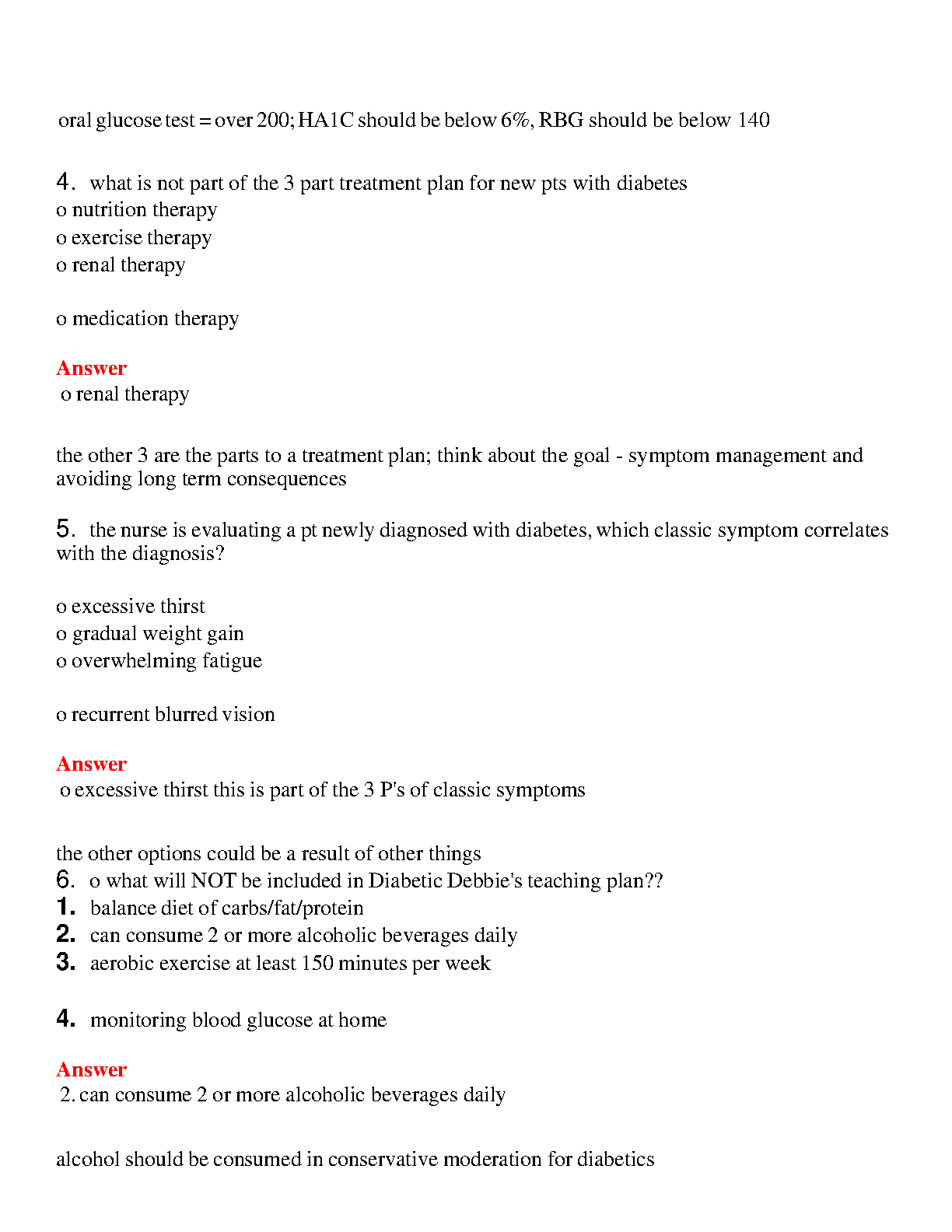 oral glucose test = over 200; HA1C should be below 6%, RBG should be below 140

4. what is not part of the 3 part treatment plan for new pts with diabetes
o nutrition therapy
o exercise therapy
o renal therapy

o medication therapy

Answer
o renal therapy

the other 3 are the parts to a treatment plan; think about the goal - symptom management and avoiding long term consequences

5. the nurse is evaluating a pt newly diagnosed with diabetes, which classic symptom correlates with the diagnosis?

o excessive thirst
o gradual weight gain
o overwhelming fatigue

o recurrent blurred vision

Answer
o excessive thirst this is part of the 3 P's of classic symptoms

the other options could be a result of other things
6. o what will NOT be included in Diabetic Debbie's teaching plan??
1. balance diet of carbs/fat/protein
2. can consume 2 or more alcoholic beverages daily
3. aerobic exercise at least 150 minutes per week

4. monitoring blood glucose at home

Answer
2. can consume 2 or more alcoholic beverages daily

alcohol should be consumed in conservative moderation for diabetics